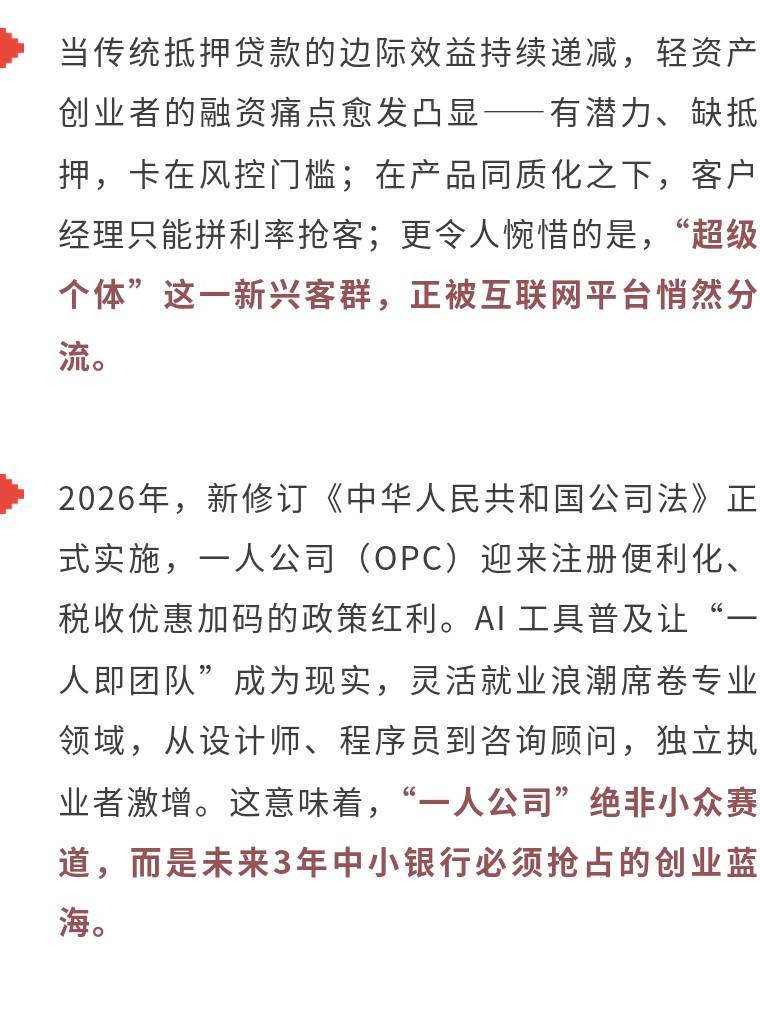 当传统抵押贷款的边际效益持续递减，轻资产创业者的融资痛点愈发凸显——有潜力、缺抵押，卡在风控门槛；在产品同质化之下，客户经理只能拼利率抢客；更令人惋惜的是，“超级个体”这一新兴客群，正被互联网平台悄然分流。

2026年，新修订《中华人民共和国公司法》正式实施，一人公司（OPC）迎来注册便利化、税收优惠加码的政策红利。AI工具普及让“一人即团队”成为现实，灵活就业浪潮席卷专业领域，从设计师、程序员到咨询顾问，独立执业者激增。这意味着，“一人公司”绝非小众赛道，而是未来3年中小银行必须抢占的创业蓝海。